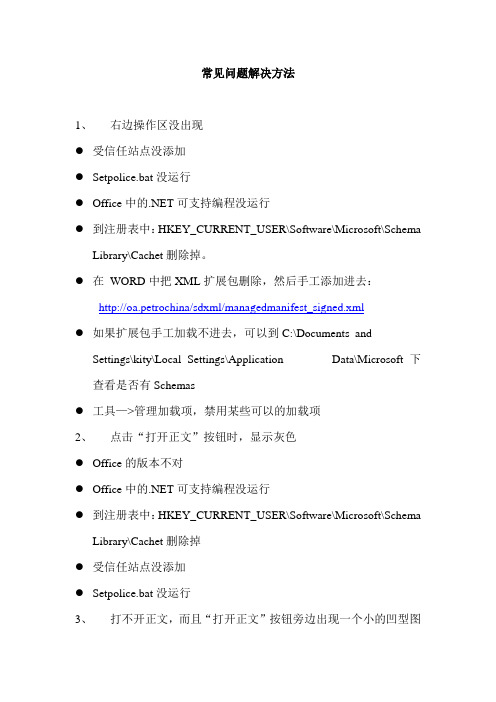 常见问题解决方法

1、 右边操作区没出现

● 受信任站点没添加

● Setpolice.bat 没运行

● Office 中的.NET 可支持编程没运行

● 到注册表中：HKEY_CURRENT_USER\Software\Microsoft\Schema Library\Cachet 删除掉。

● 在 WORD 中把 XML 扩展包删除，然后手工添加进去：
http://oa.petrochina/sdxml/managedmanifest_signed.xml

● 如果扩展包手工加载不进去，可以到 C:\Documents and Settings\kity\Local Settings\Application Data\Microsoft 下查看是否有 Schemas

● 工具—>管理加载项，禁用某些可以的加载项

2、 点击“打开正文”按钮时，显示灰色

● Office 的版本不对

● Office 中的.NET 可支持编程没运行

● 到注册表中：HKEY_CURRENT_USER\Software\Microsoft\Schema Library\Cachet 删除掉

● 受信任站点没添加

● Setpolice.bat 没运行

3、 打不开正文，而且“打开正文”按钮旁边出现一个小的凹型图